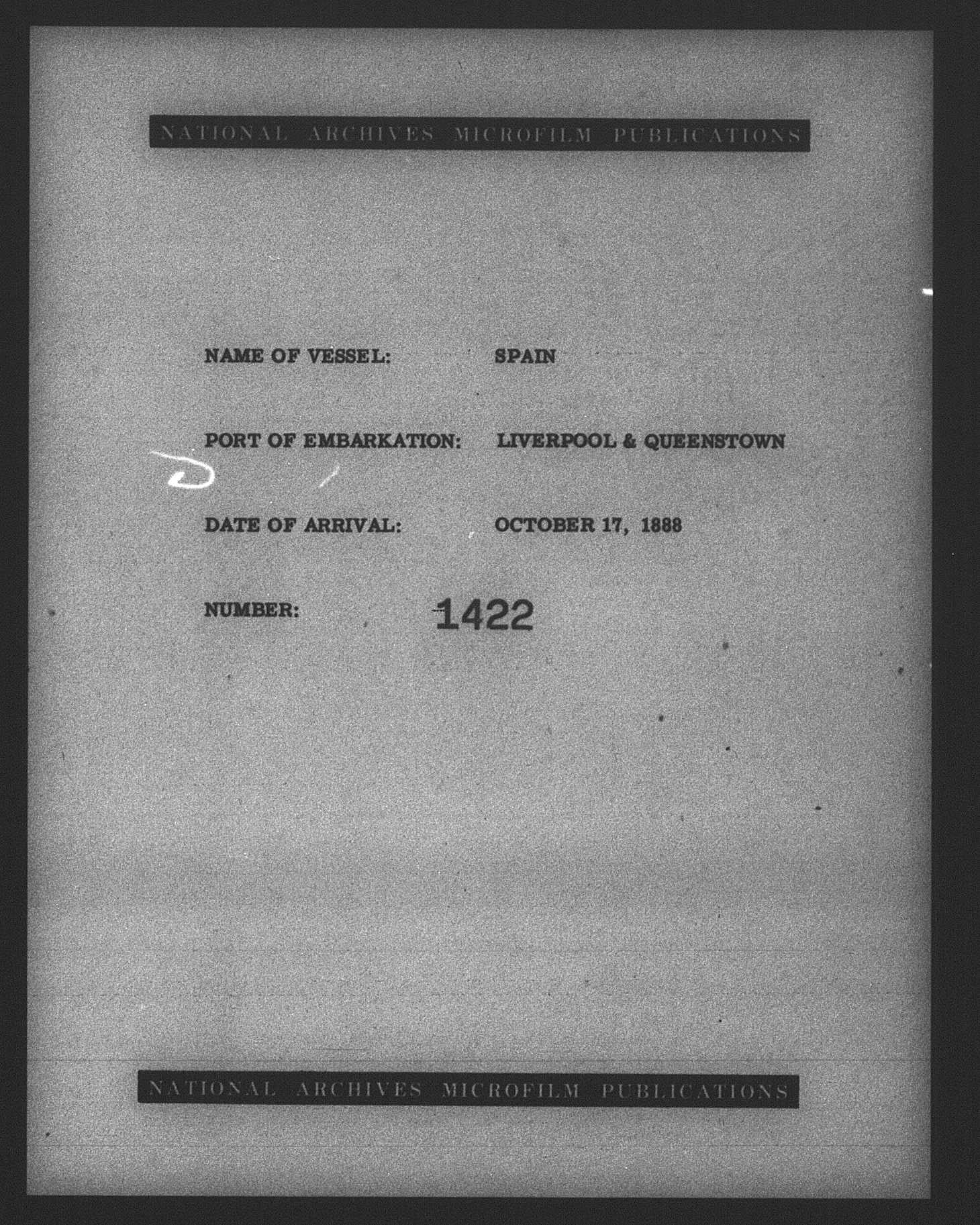 NATIONAL ARCHIVES MICROFILM PUBLICATIONS

NAME OF VESSEL: SPAIN

PORT OF EMBARKATION: LIVERPOOL & QUEENSTOWN

DATE OF ARRIVAL: OCTOBER 17, 1888

NUMBER: 1422

NATIONAL ARCHIVES MICROFILM PUBLICATIONS